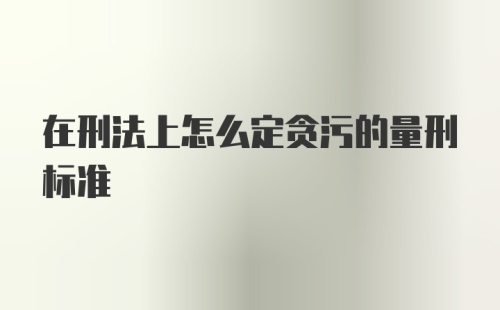 在刑法上怎么定贪污的量刑标准